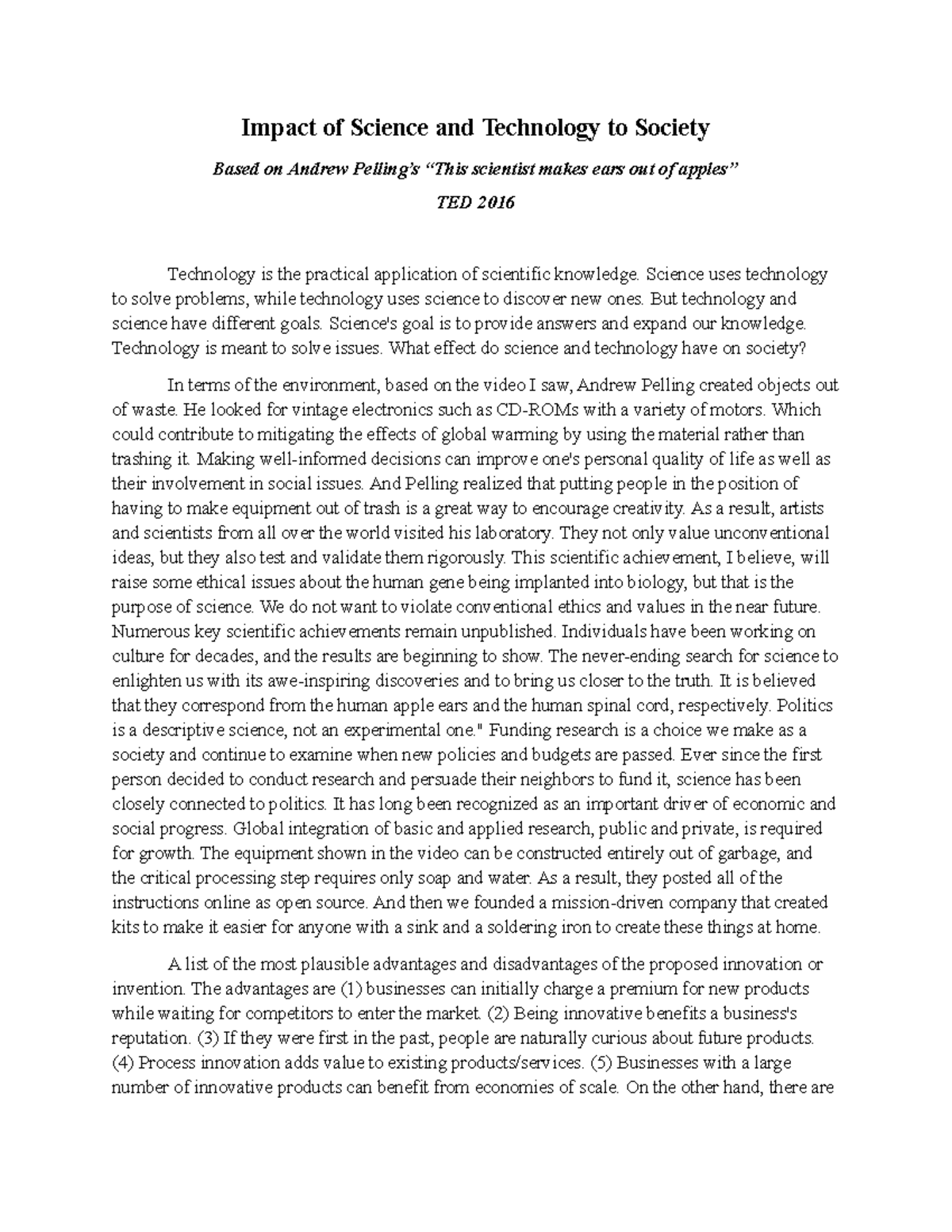 Impact of Science and Technology to Society

Based on Andrew Pelling's "This scientist makes ears out of apples"

TED 2016

Technology is the practical application of scientific knowledge. Science uses technology to solve problems, while technology uses science to discover new ones. But technology and science have different goals. Science's goal is to provide answers and expand our knowledge. Technology is meant to solve issues. What effect do science and technology have on society?

In terms of the environment, based on the video I saw, Andrew Pelling created objects out of waste. He looked for vintage electronics such as CD-ROMs with a variety of motors. Which could contribute to mitigating the effects of global warming by using the material rather than trashing it. Making well-informed decisions can improve one's personal quality of life as well as their involvement in social issues. And Pelling realized that putting people in the position of having to make equipment out of trash is a great way to encourage creativity. As a result, artists and scientists from all over the world visited his laboratory. They not only value unconventional ideas, but they also test and validate them rigorously. This scientific achievement, I believe, will raise some ethical issues about the human gene being implanted into biology, but that is the purpose of science. We do not want to violate conventional ethics and values in the near future. Numerous key scientific achievements remain unpublished. Individuals have been working on culture for decades, and the results are beginning to show. The never-ending search for science to enlighten us with its awe-inspiring discoveries and to bring us closer to the truth. It is believed that they correspond from the human apple ears and the human spinal cord, respectively. Politics is a descriptive science, not an experimental one." Funding research is a choice we make as a society and continue to examine when new policies and budgets are passed. Ever since the first person decided to conduct research and persuade their neighbors to fund it, science has been closely connected to politics. It has long been recognized as an important driver of economic and social progress. Global integration of basic and applied research, public and private, is required for growth. The equipment shown in the video can be constructed entirely out of garbage, and the critical processing step requires only soap and water. As a result, they posted all of the instructions online as open source. And then we founded a mission-driven company that created kits to make it easier for anyone with a sink and a soldering iron to create these things at home.

A list of the most plausible advantages and disadvantages of the proposed innovation or invention. The advantages are (1) businesses can initially charge a premium for new products while waiting for competitors to enter the market. (2) Being innovative benefits a business's reputation. (3) If they were first in the past, people are naturally curious about future products. (4) Process innovation adds value to existing products/services. (5) Businesses with a large number of innovative products can benefit from economies of scale. On the other hand, there are